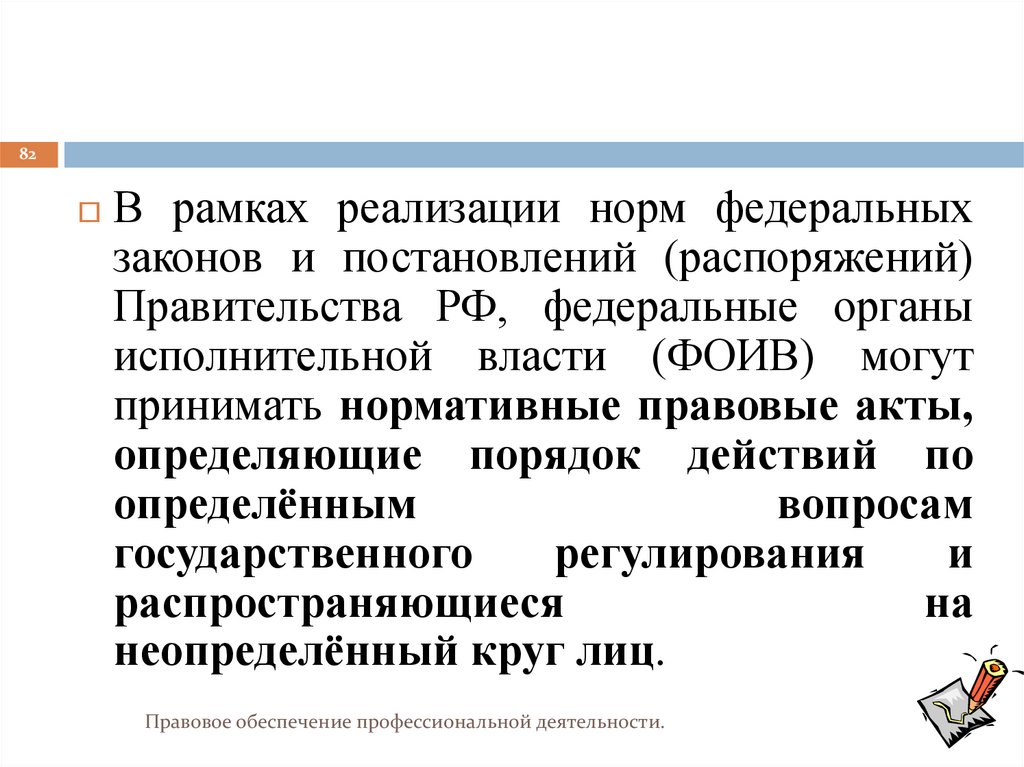 82

В рамках реализации норм федеральных законов и постановлений (распоряжений) Правительства РФ, федеральные органы исполнительной власти (ФОИВ) могут принимать нормативные правовые акты, определяющие порядок действий по определённым вопросам государственного регулирования и распространяющиеся на неопределённый круг лиц.

Правовое обеспечение профессиональной деятельности.